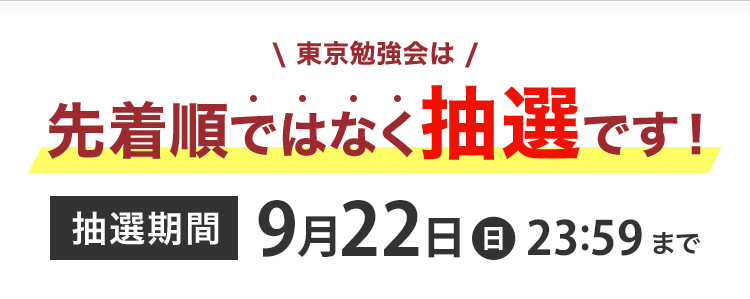 \ 東京勉強会は /

先着順ではなく抽選です！

抽選期間 9月22日 日 23:59 まで